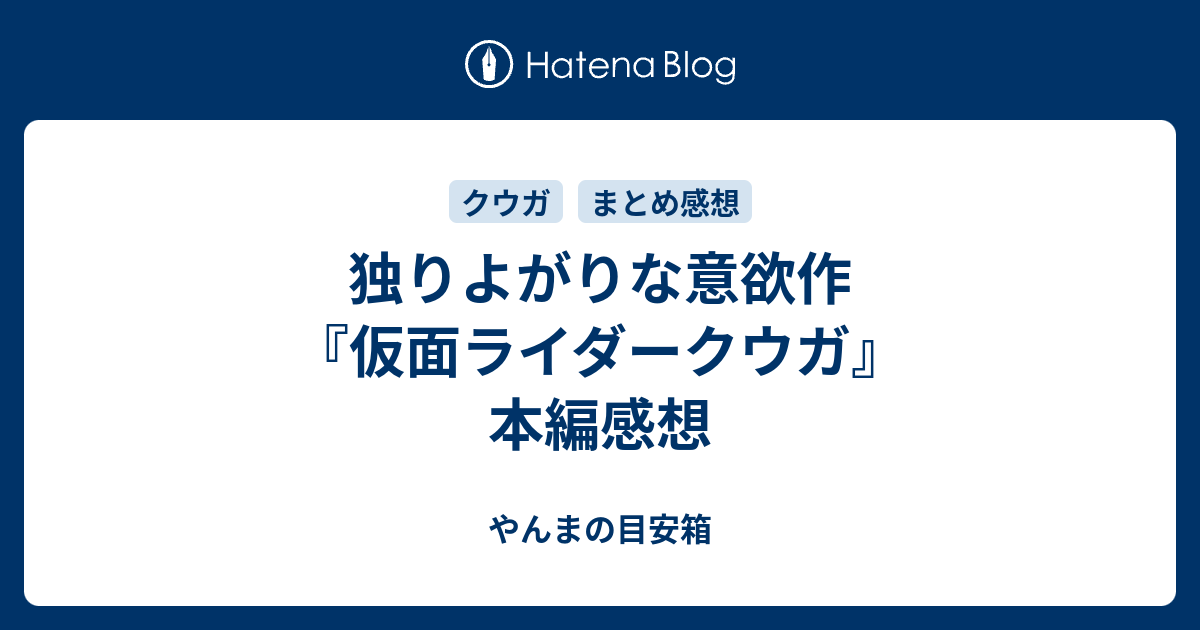 Hatena Blog

クウガ まとめ感想

独りよがりな意欲作『仮面ライダークウガ』本編感想

やんまの目安箱